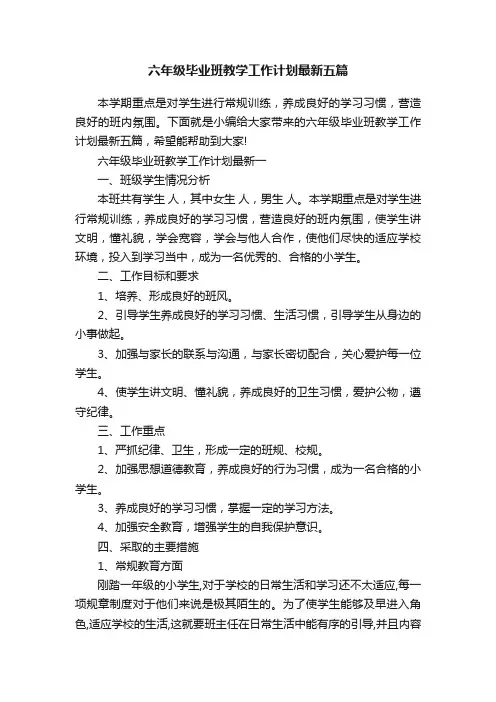 六年级毕业班教学工作计划最新五篇

本学期重点是对学生进行常规训练，养成良好的学习习惯，营造良好的班内氛围。下面就是小编给大家带来的六年级毕业班教学工作计划最新五篇，希望能帮助到大家!

六年级毕业班教学工作计划最新一

一、班级学生情况分析

本班共有学生 人，其中女生 人，男生 人。本学期重点是对学生进行常规训练，养成良好的学习习惯，营造良好的班内氛围，使学生讲文明，懂礼貌，学会宽容，学会与他人合作，使他们尽快的适应学校环境，投入到学习当中，成为一名优秀的、合格的小学生。

二、工作目标和要求

1、培养、形成良好的班风。

2、引导学生养成良好的学习习惯、生活习惯，引导学生从身边的小事做起。

3、加强与家长的联系与沟通，与家长密切配合，关心爱护每一位学生。

4、使学生讲文明、懂礼貌，养成良好的卫生习惯，爱护公物，遵守纪律。

三、工作重点

1、严抓纪律、卫生，形成一定的班规、校规。

2、加强思想道德教育，养成良好的行为习惯，成为一名合格的小学生。

3、养成良好的学习习惯，掌握一定的学习方法。

4、加强安全教育，增强学生的自我保护意识。

四、采取的主要措施

1、常规教育方面

刚踏一年级的小学生,对于学校的日常生活和学习还不太适应,每一项规章制度对于他们来说是极其陌生的。为了使学生能够及早进入角色,适应学校的生活,这就要班主任在日常生活中能有序的引导,并且内容